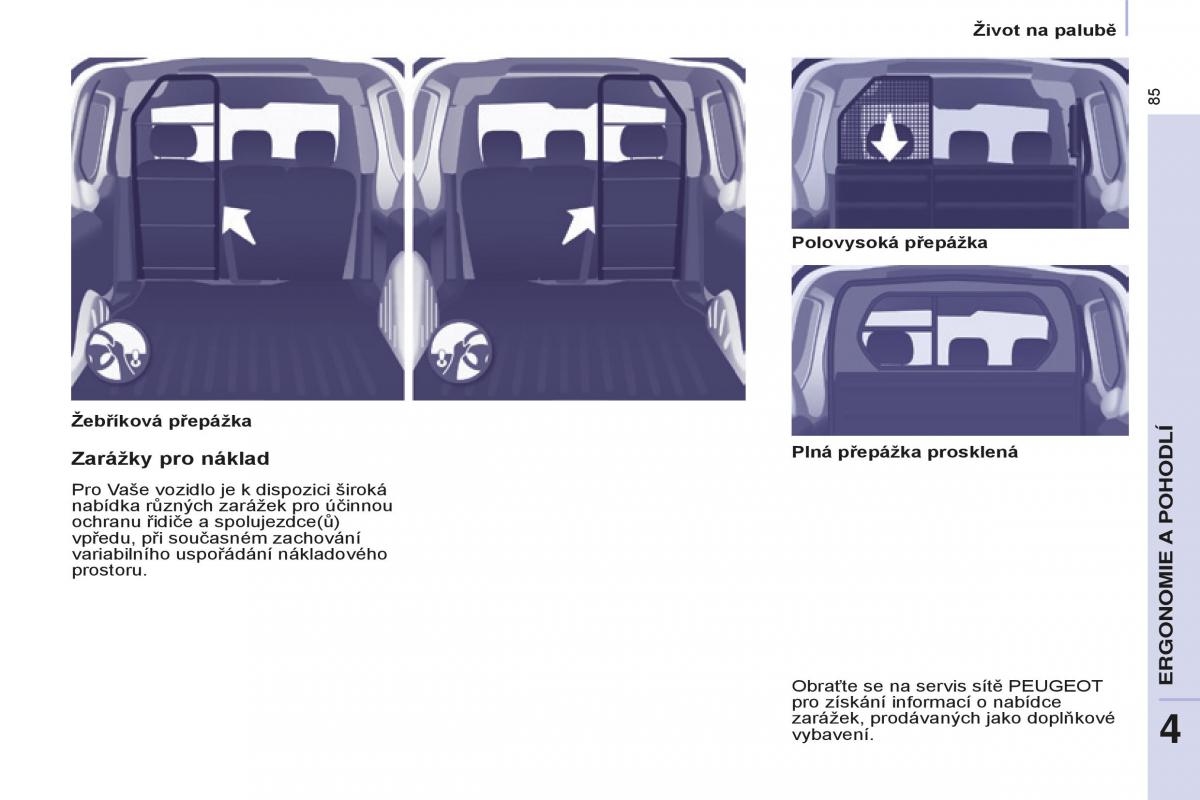 Život na palubě

85

Žebříková přepážka

Zarážky pro náklad

Pro Vaše vozidlo je k dispozici široká nabídka různých zarážek pro účinnou ochranu řidiče a spolujezdce(ů) vpředu, při současném zachování variabilního uspořádání nákladového prostoru.

Polovysoká přepážka

Plná přepážka prosklená

Obraťte se na servis sítě PEUGEOT pro získání informací o nabídce zarážek, prodávaných jako doplňkové vybavení.

ERGONOMIE A POHODLÍ

4